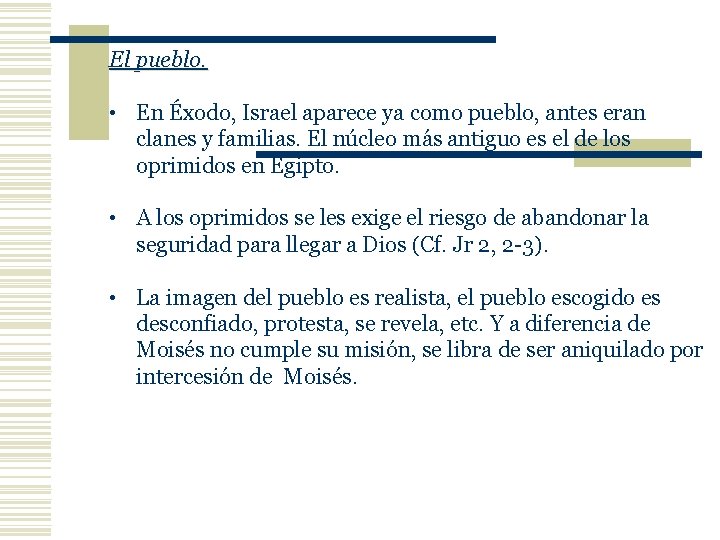 El pueblo.

• En Éxodo, Israel aparece ya como pueblo, antes eran clanes y familias. El núcleo más antiguo es el de los oprimidos en Egipto.

• A los oprimidos se les exige el riesgo de abandonar la seguridad para llegar a Dios (Cf. Jr 2, 2-3).

• La imagen del pueblo es realista, el pueblo escogido es desconfiado, protesta, se revela, etc. Y a diferencia de Moisés no cumple su misión, se libra de ser aniquilado por intercesión de Moisés.